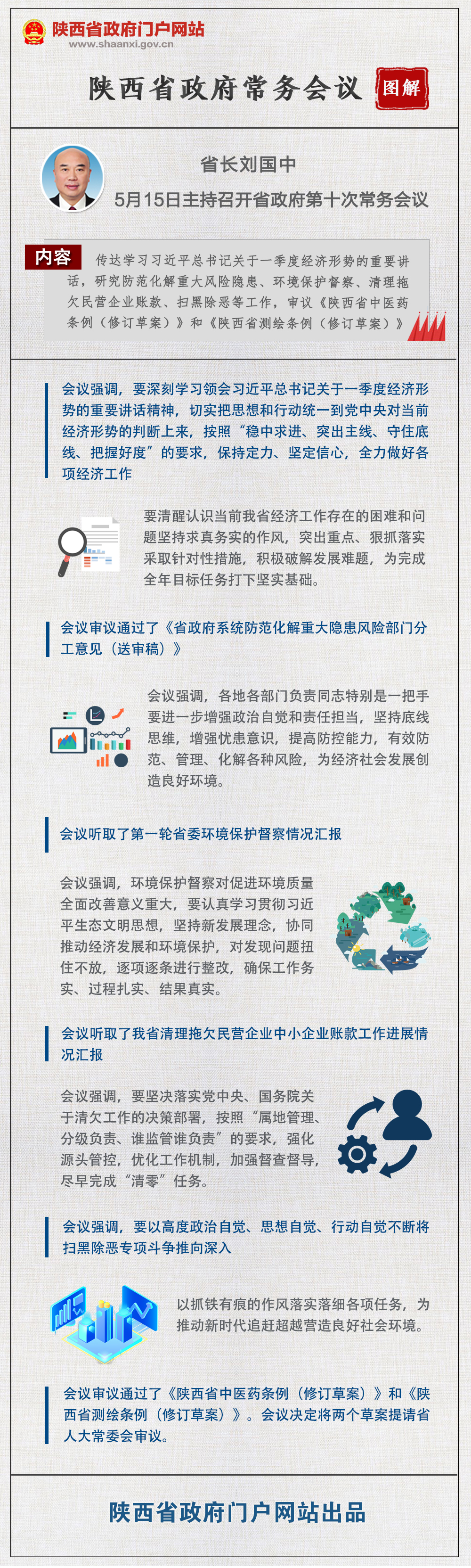 陕西省政府门户网站
www.shaanxi.gov.cn

陕西省政府常务会议 图解

省长刘国中
5月15日主持召开省政府第十次常务会议

内容 传达学习习近平总书记关于一季度经济形势的重要讲话，研究防范化解重大风险隐患、环境保护督察、清理拖欠民营企业账款、扫黑除恶等工作，审议《陕西省中医药条例（修订草案）》和《陕西省测绘条例（修订草案）》

会议强调，要深刻学习领会习近平总书记关于一季度经济形势的重要讲话精神，切实把思想和行动统一到党中央对当前经济形势的判断上来，按照“稳中求进、突出主线、守住底线、把握好度”的要求，保持定力、坚定信心，全力做好各项经济工作

要清醒认识当前我省经济工作存在的困难和问题坚持求真务实的作风，突出重点、狠抓落实采取针对性措施，积极破解发展难题，为完成全年目标任务打下坚实基础。

会议审议通过了《省政府系统防范化解重大隐患风险部门分工意见（送审稿）》

会议强调，各地各部门负责同志特别是一把手要进一步增强政治自觉和责任担当，坚持底线思维，增强忧患意识，提高防控能力，有效防范、管理、化解各种风险，为经济社会发展创造良好环境。

会议听取了第一轮省委环境保护督察情况汇报

会议强调，环境保护督察对促进环境质量全面改善意义重大，要认真学习贯彻习近平生态文明思想，坚持新发展理念，协同推动经济发展和环境保护，对发现问题扭住不放，逐项逐条进行整改，确保工作务实、过程扎实、结果真实。

会议听取了我省清理拖欠民营企业中小企业账款工作进展情况汇报

会议强调，要坚决落实党中央、国务院关于清欠工作的决策部署，按照“属地管理、分级负责、谁监管谁负责”的要求，强化源头管控，优化工作机制，加强督查督导，尽早完成“清零”任务。

会议强调，要以高度政治自觉、思想自觉、行动自觉不断将扫黑除恶专项斗争推向深入

以抓铁有痕的作风落实落细各项任务，为推动新时代追赶超越营造良好社会环境。

会议审议通过了《陕西省中医药条例（修订草案）》和《陕西省测绘条例（修订草案）》。会议决定将两个草案提请省人大常委会审议。

陕西省政府门户网站出品